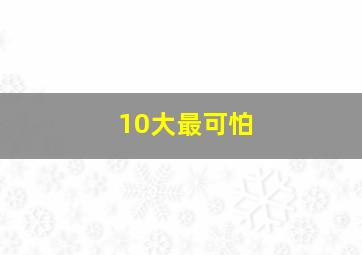 10大最可怕